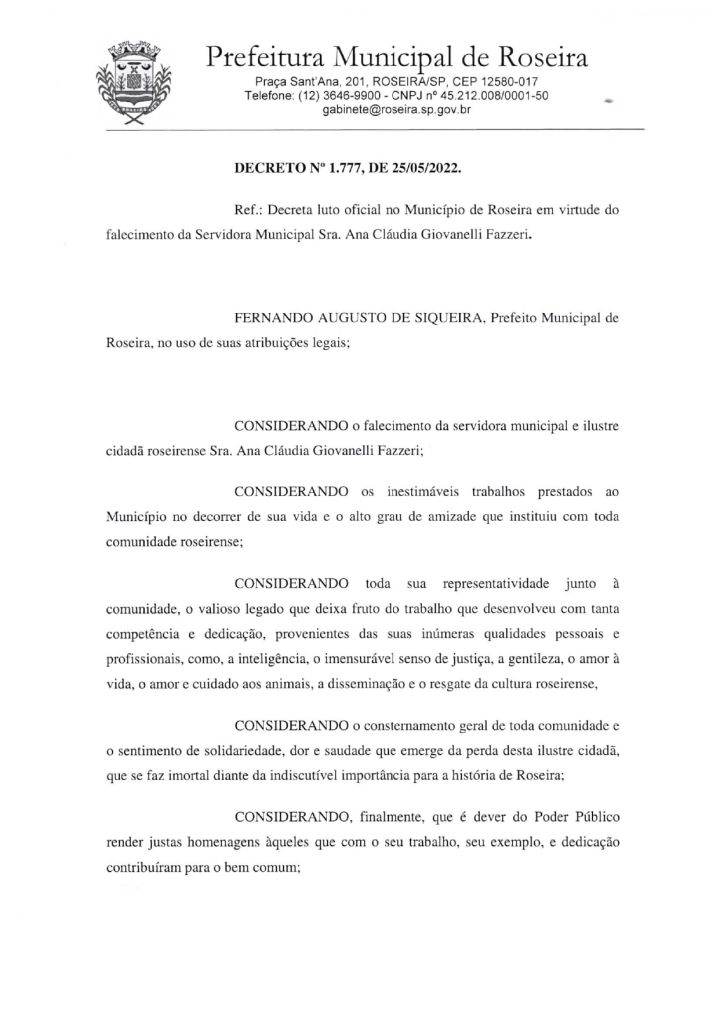 Prefeitura Municipal de Roseira
Praça Sant'Ana, 201, ROSEIRA/SP, CEP 12580-017
Telefone: (12) 3646-9900 - CNPJ nº 45.212.008/0001-50
gabinete@roseira.sp.gov.br

DECRETO Nº 1.777, DE 25/05/2022.

Ref.: Decreta luto oficial no Município de Roseira em virtude do falecimento da Servidora Municipal Sra. Ana Cláudia Giovanelli Fazzeri.

FERNANDO AUGUSTO DE SIQUEIRA, Prefeito Municipal de Roseira, no uso de suas atribuições legais;

CONSIDERANDO o falecimento da servidora municipal e ilustre cidadã roseirense Sra. Ana Cláudia Giovanelli Fazzeri;

CONSIDERANDO os inestimáveis trabalhos prestados ao Município no decorrer de sua vida e o alto grau de amizade que instituiu com toda comunidade roseirense;

CONSIDERANDO toda sua representatividade junto à comunidade, o valioso legado que deixa fruto do trabalho que desenvolveu com tanta competência e dedicação, provenientes das suas inúmeras qualidades pessoais e profissionais, como, a inteligência, o imensurável senso de justiça, a gentileza, o amor à vida, o amor e cuidado aos animais, a disseminação e o resgate da cultura roseirense,

CONSIDERANDO o consternamento geral de toda comunidade e o sentimento de solidariedade, dor e saudade que emerge da perda desta ilustre cidadã, que se faz imortal diante da indiscutível importância para a história de Roseira;

CONSIDERANDO, finalmente, que é dever do Poder Público render justas homenagens àqueles que com o seu trabalho, seu exemplo, e dedicação contribuíram para o bem comum;